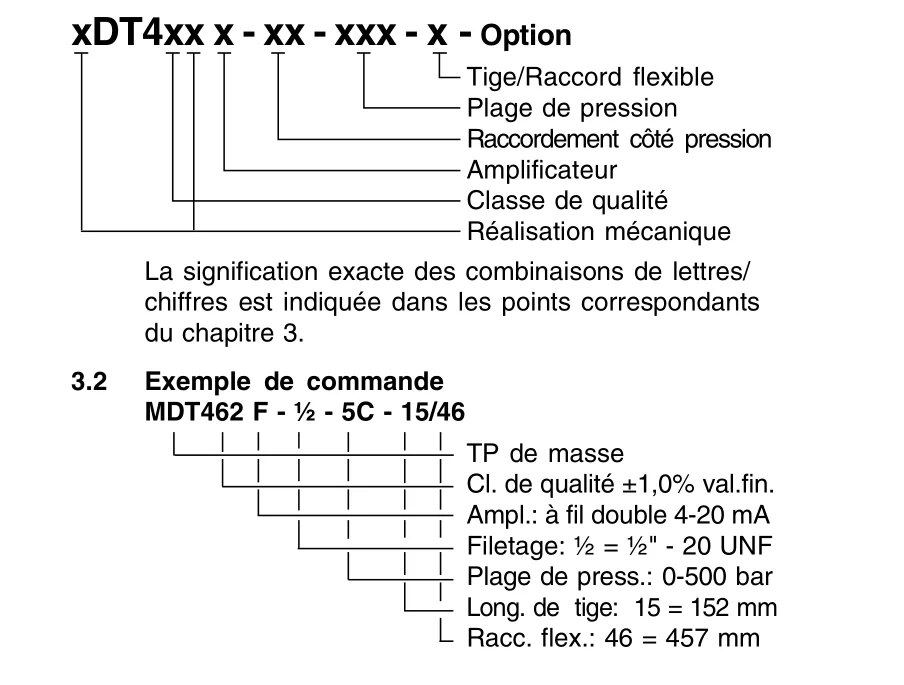 xDT4xx x - xx - xxx - x - Option

Tige/Raccord flexible
Plage de pression
Raccordement côté pression
Amplificateur
Classe de qualité
Réalisation mécanique

La signification exacte des combinaisons de lettres/chiffres est indiquée dans les points correspondants du chapitre 3.

3.2 Exemple de commande
MDT462 F - ½ - 5C - 15/46

TP de masse
Cl. de qualité ±1,0% val.fin.
Ampl.: à fil double 4-20 mA
Filetage: ½ = ½" - 20 UNF
Plage de press.: 0-500 bar
Long. de tige: 15 = 152 mm
Racc. flex.: 46 = 457 mm